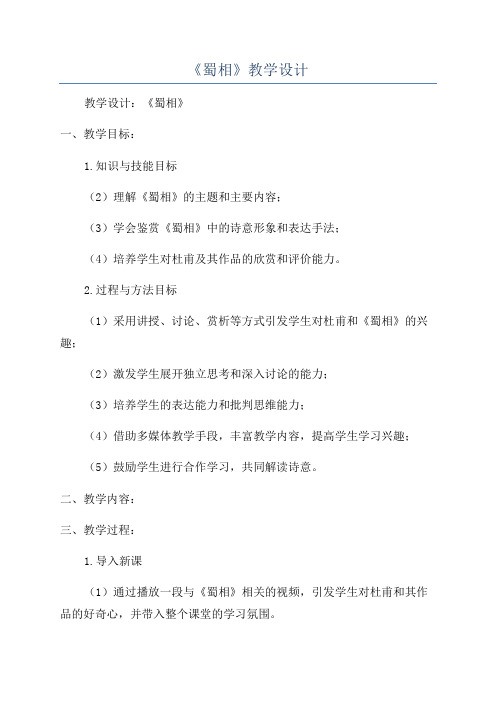 《蜀相》教学设计

教学设计：《蜀相》

一、教学目标：

1.知识与技能目标

（2）理解《蜀相》的主题和主要内容；

（3）学会鉴赏《蜀相》中的诗意形象和表达手法；

（4）培养学生对杜甫及其作品的欣赏和评价能力。

2.过程与方法目标

（1）采用讲授、讨论、赏析等方式引发学生对杜甫和《蜀相》的兴趣；

（2）激发学生展开独立思考和深入讨论的能力；

（3）培养学生的表达能力和批判思维能力；

（4）借助多媒体教学手段，丰富教学内容，提高学生学习兴趣；

（5）鼓励学生进行合作学习，共同解读诗意。

二、教学内容：

三、教学过程：

1.导入新课

（1）通过播放一段与《蜀相》相关的视频，引发学生对杜甫和其作品的好奇心，并带入整个课堂的学习氛围。